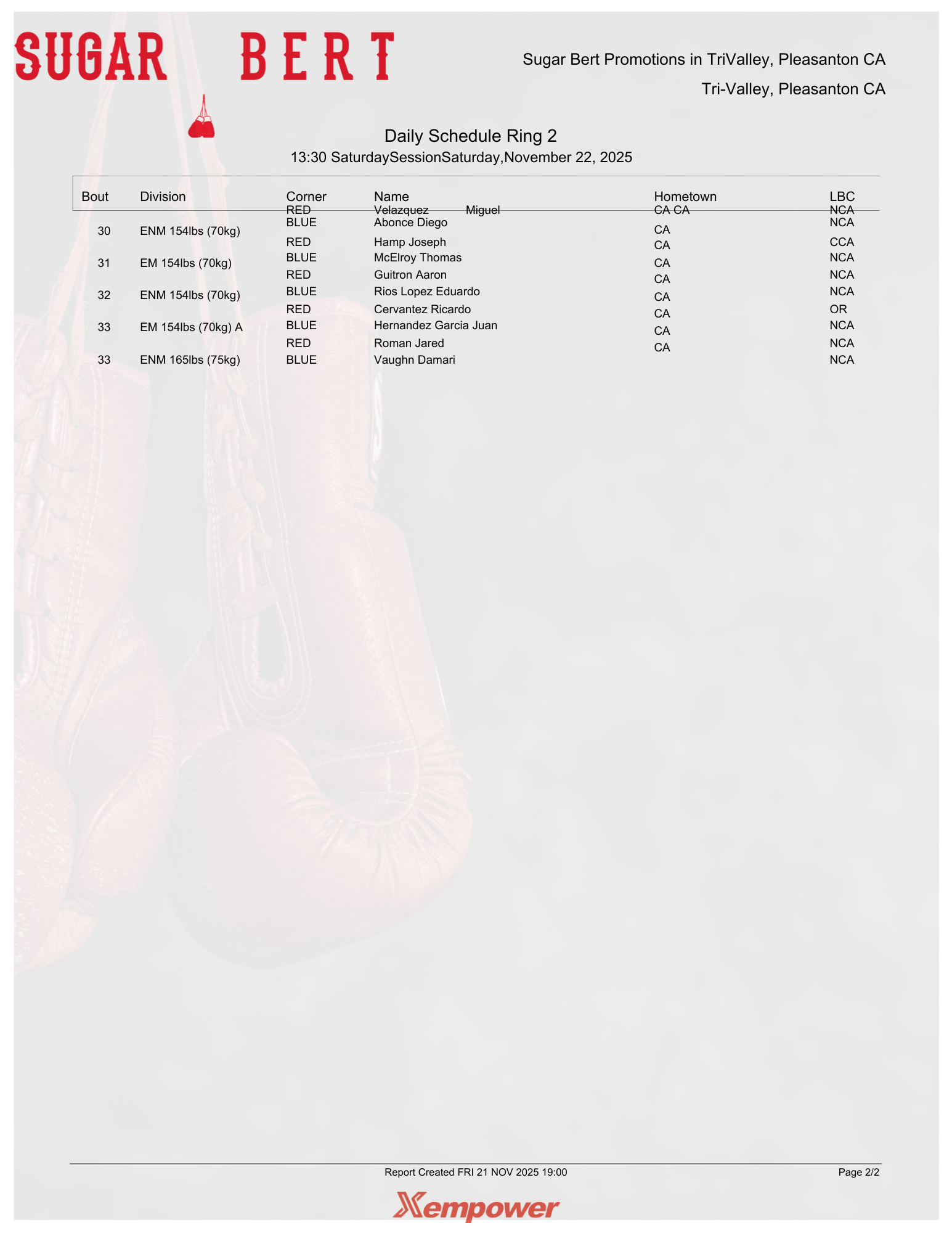 SUGAR BERT

Sugar Bert Promotions in TriValley, Pleasanton CA

Tri-Valley, Pleasanton CA

Daily Schedule Ring 2

13:30 SaturdaySessionSaturday,November 22, 2025

| Bout | Division | Corner | Name | Hometown | LBC |
|---|---|---|---|---|---|
| 30 | ENM 154lbs (70kg) | RED | Velazquez Miguel | CA CA | NCA |
| | | BLUE | Abonce Diego | CA | NCA |
| 31 | EM 154lbs (70kg) | RED | Hamp Joseph | CA | CCA |
| | | BLUE | McElroy Thomas | CA | NCA |
| 32 | ENM 154lbs (70kg) | RED | Guitron Aaron | CA | NCA |
| | | BLUE | Rios Lopez Eduardo | CA | NCA |
| 33 | EM 154lbs (70kg) A | RED | Cervantez Ricardo | CA | OR |
| | | BLUE | Hernandez Garcia Juan | CA | NCA |
| 33 | ENM 165lbs (75kg) | RED | Roman Jared | CA | NCA |
| | | BLUE | Vaughn Damari | | NCA |

Report Created FRI 21 NOV 2025 19:00

Page 2/2

Xempower